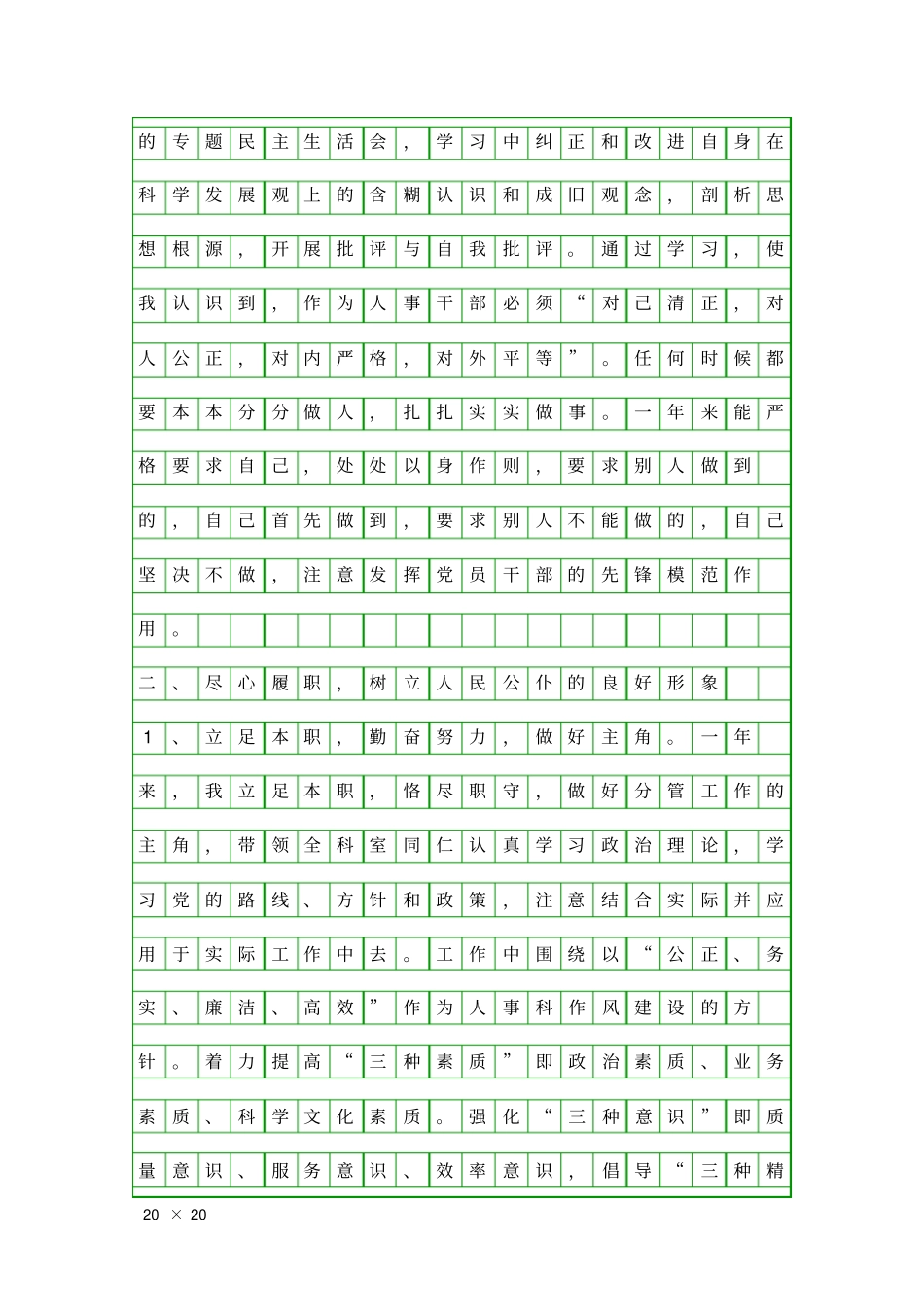 的专题民主生活会，学习中纠正和改进自身在科学发展观上的含糊认识和成旧观念，剖析思想根源，开展批评与自我批评。通过学习，使我认识到，作为人事干部必须“对己清正，对人公正，对内严格，对外平等”。任何时候都要本本分分做人，扎扎实实做事。一年来能严格要求自己，处处以身作则，要求别人做到的，自己首先做到，要求别人不能做的，自己坚决不做，注意发挥党员干部的先锋模范作用。

二、尽心履职，树立人民公仆的良好形象

1、立足本职，勤奋努力，做好主角。一年来，我立足本职，恪尽职守，做好分管工作的主角，带领全科室同仁认真学习政治理论，学习党的路线、方针和政策，注意结合实际并应用于实际工作中去。工作中围绕以“公正、务实、廉洁、高效”作为人事科作风建设的方针。着力提高“三种素质”即政治素质、业务素质、科学文化素质。强化“三种意识”即质量意识、服务意识、效率意识，倡导“三种精

20 × 20